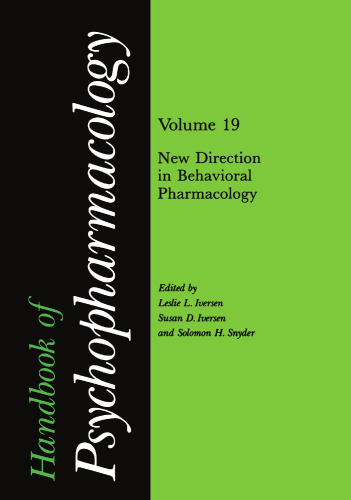 Handbook of
Psychopharmacology

Volume 19

New Direction in Behavioral Pharmacology

Edited by
Leslie L. Iversen
Susan D. Iversen
and Solomon H. Snyder